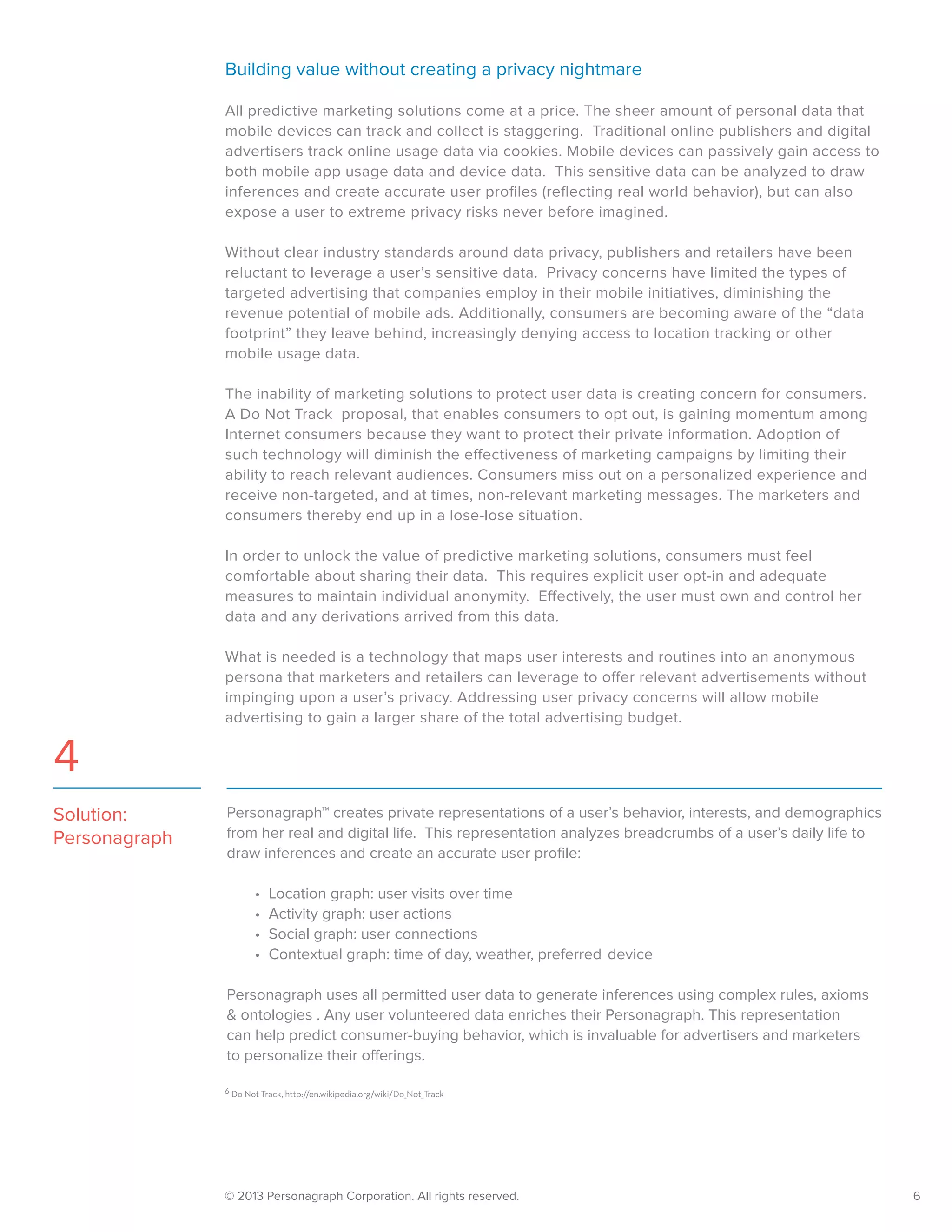 Building value without creating a privacy nightmare

All predictive marketing solutions come at a price. The sheer amount of personal data that mobile devices can track and collect is staggering. Traditional online publishers and digital advertisers track online usage data via cookies. Mobile devices can passively gain access to both mobile app usage data and device data. This sensitive data can be analyzed to draw inferences and create accurate user profiles (reflecting real world behavior), but can also expose a user to extreme privacy risks never before imagined.

Without clear industry standards around data privacy, publishers and retailers have been reluctant to leverage a user's sensitive data. Privacy concerns have limited the types of targeted advertising that companies employ in their mobile initiatives, diminishing the revenue potential of mobile ads. Additionally, consumers are becoming aware of the "data footprint" they leave behind, increasingly denying access to location tracking or other mobile usage data.

The inability of marketing solutions to protect user data is creating concern for consumers. A Do Not Track proposal, that enables consumers to opt out, is gaining momentum among Internet consumers because they want to protect their private information. Adoption of such technology will diminish the effectiveness of marketing campaigns by limiting their ability to reach relevant audiences. Consumers miss out on a personalized experience and receive non-targeted, and at times, non-relevant marketing messages. The marketers and consumers thereby end up in a lose-lose situation.

In order to unlock the value of predictive marketing solutions, consumers must feel comfortable about sharing their data. This requires explicit user opt-in and adequate measures to maintain individual anonymity. Effectively, the user must own and control her data and any derivations arrived from this data.

What is needed is a technology that maps user interests and routines into an anonymous persona that marketers and retailers can leverage to offer relevant advertisements without impinging upon a user's privacy. Addressing user privacy concerns will allow mobile advertising to gain a larger share of the total advertising budget.

4

Solution: Personagraph

Personagraph™ creates private representations of a user's behavior, interests, and demographics from her real and digital life. This representation analyzes breadcrumbs of a user's daily life to draw inferences and create an accurate user profile:

• Location graph: user visits over time
• Activity graph: user actions
• Social graph: user connections
• Contextual graph: time of day, weather, preferred device

Personagraph uses all permitted user data to generate inferences using complex rules, axioms & ontologies . Any user volunteered data enriches their Personagraph. This representation can help predict consumer-buying behavior, which is invaluable for advertisers and marketers to personalize their offerings.

$^6$ Do Not Track, http://en.wikipedia.org/wiki/Do_Not_Track

© 2013 Personagraph Corporation. All rights reserved.

6